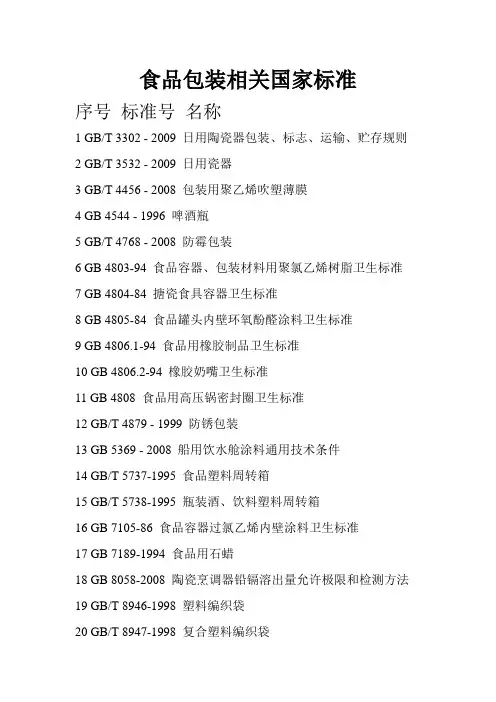 食品包装相关国家标准

序号 标准号 名称

1 GB/T 3302 - 2009 日用陶瓷器包装、标志、运输、贮存规则

2 GB/T 3532 - 2009 日用瓷器

3 GB/T 4456 - 2008 包装用聚乙烯吹塑薄膜

4 GB 4544 - 1996 啤酒瓶

5 GB/T 4768 - 2008 防霉包装

6 GB 4803-94 食品容器、包装材料用聚氯乙烯树脂卫生标准

7 GB 4804-84 搪瓷食具容器卫生标准

8 GB 4805-84 食品罐头内壁环氧酚醛涂料卫生标准

9 GB 4806.1-94 食品用橡胶制品卫生标准

10 GB 4806.2-94 橡胶奶嘴卫生标准

11 GB 4808 食品用高压锅密封圈卫生标准

12 GB/T 4879 - 1999 防锈包装

13 GB 5369 - 2008 船用饮水舱涂料通用技术条件

14 GB/T 5737-1995 食品塑料周转箱

15 GB/T 5738-1995 瓶装酒、饮料塑料周转箱

16 GB 7105-86 食品容器过氯乙烯内壁涂料卫生标准

17 GB 7189-1994 食品用石蜡

18 GB 8058-2008 陶瓷烹调器铅镉溶出量允许极限和检测方法

19 GB/T 8946-1998 塑料编织袋

20 GB/T 8947-1998 复合塑料编织袋